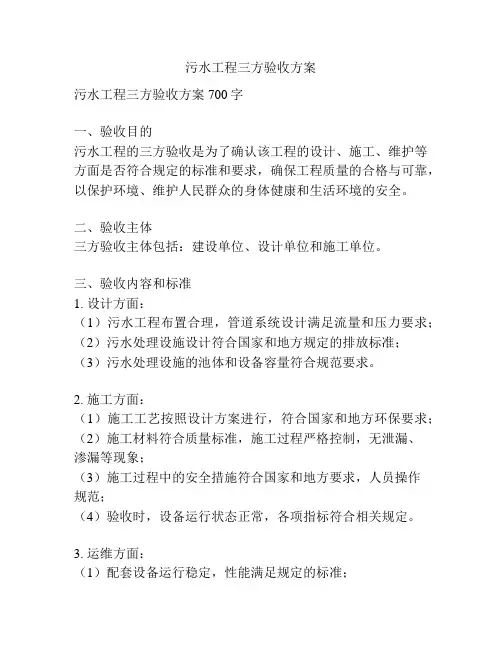 污水工程三方验收方案

污水工程三方验收方案 700 字

一、验收目的
污水工程的三方验收是为了确认该工程的设计、施工、维护等方面是否符合规定的标准和要求，确保工程质量的合格与可靠，以保护环境、维护人民群众的身体健康和生活环境的安全。

二、验收主体
三方验收主体包括：建设单位、设计单位和施工单位。

三、验收内容和标准
1. 设计方面：
（1）污水工程布置合理，管道系统设计满足流量和压力要求；
（2）污水处理设施设计符合国家和地方规定的排放标准；
（3）污水处理设施的池体和设备容量符合规范要求。

2. 施工方面：
（1）施工工艺按照设计方案进行，符合国家和地方环保要求；
（2）施工材料符合质量标准，施工过程严格控制，无泄漏、渗漏等现象；
（3）施工过程中的安全措施符合国家和地方要求，人员操作规范；
（4）验收时，设备运行状态正常，各项指标符合相关规定。

3. 运维方面：
（1）配套设备运行稳定，性能满足规定的标准；